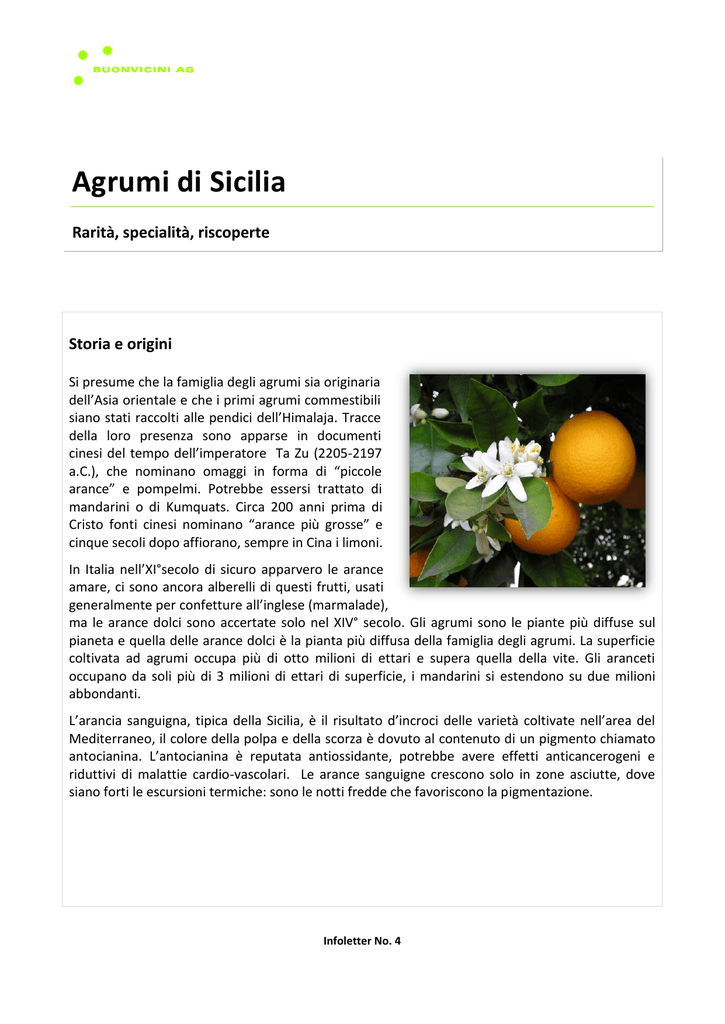 BUONVICINI AG

Agrumi di Sicilia

Rarità, specialità, riscoperte

Storia e origini

Si presume che la famiglia degli agrumi sia originaria dell'Asia orientale e che i primi agrumi commestibili siano stati raccolti alle pendici dell'Himalaja. Tracce della loro presenza sono apparse in documenti cinesi del tempo dell'imperatore Ta Zu (2205-2197 a.C.), che nominano omaggi in forma di "piccole arance" e pompelmi. Potrebbe essersi trattato di mandarini o di Kumquats. Circa 200 anni prima di Cristo fonti cinesi nominano "arance più grosse" e cinque secoli dopo affiorano, sempre in Cina i limoni.

In Italia nell'XI°secolo di sicuro apparvero le arance amare, ci sono ancora alberelli di questi frutti, usati generalmente per confetture all'inglese (marmalade), ma le arance dolci sono accertate solo nel XIV° secolo. Gli agrumi sono le piante più diffuse sul pianeta e quella delle arance dolci è la pianta più diffusa della famiglia degli agrumi. La superficie coltivata ad agrumi occupa più di otto milioni di ettari e supera quella della vite. Gli aranceti occupano da soli più di 3 milioni di ettari di superficie, i mandarini si estendono su due milioni abbondanti.

L'arancia sanguigna, tipica della Sicilia, è il risultato d'incroci delle varietà coltivate nell'area del Mediterraneo, il colore della polpa e della scorza è dovuto al contenuto di un pigmento chiamato antocianina. L'antocianina è reputata antiossidante, potrebbe avere effetti anticancerogeni e riduttivi di malattie cardio-vascolari. Le arance sanguigne crescono solo in zone asciutte, dove siano forti le escursioni termiche: sono le notti fredde che favoriscono la pigmentazione.

Infoletter No. 4